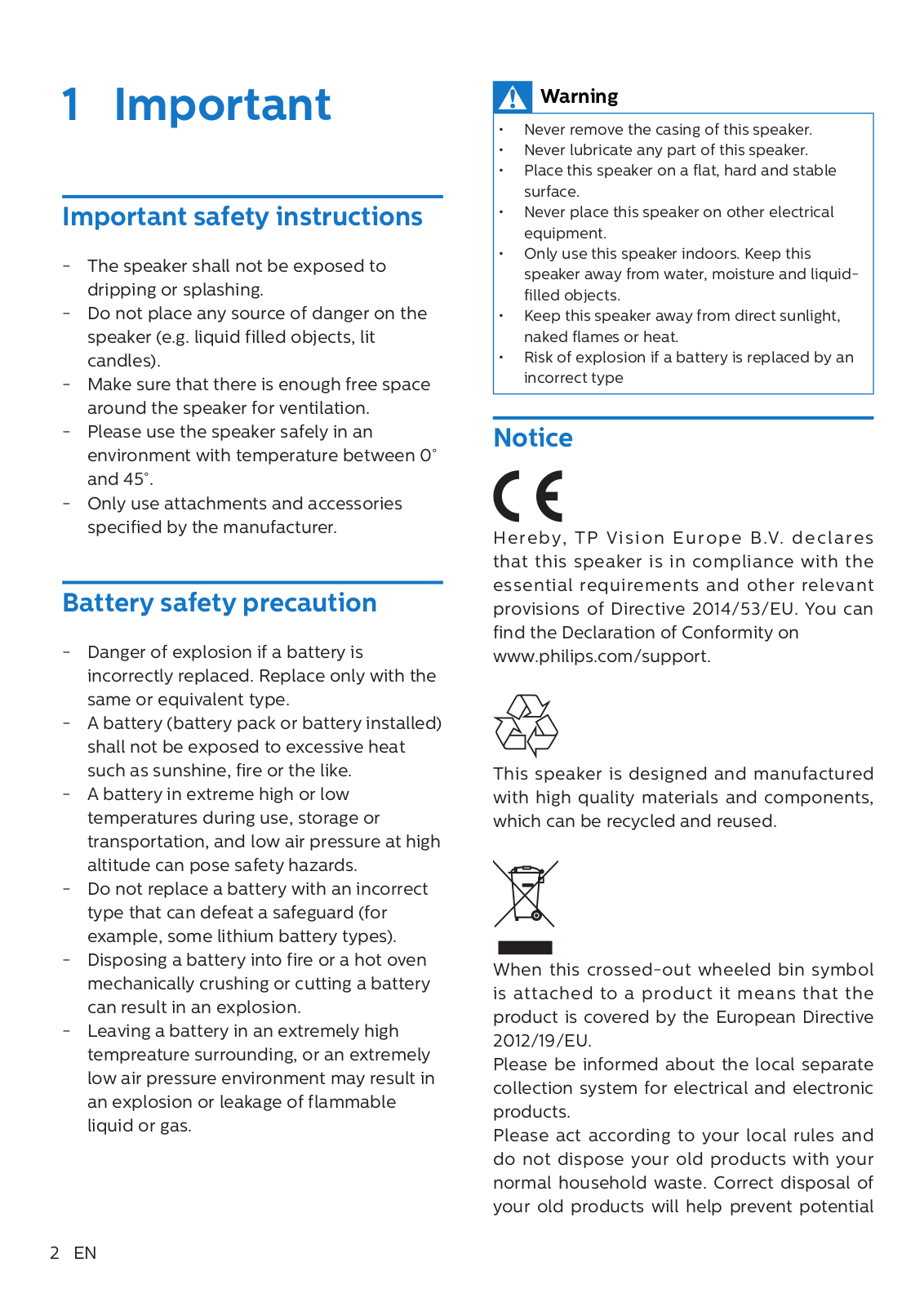 1 Important

Important safety instructions

- The speaker shall not be exposed to dripping or splashing.
- Do not place any source of danger on the speaker (e.g. liquid filled objects, lit candles).
- Make sure that there is enough free space around the speaker for ventilation.
- Please use the speaker safely in an environment with temperature between 0° and 45°.
- Only use attachments and accessories specified by the manufacturer.

Battery safety precaution

- Danger of explosion if a battery is incorrectly replaced. Replace only with the same or equivalent type.
- A battery (battery pack or battery installed) shall not be exposed to excessive heat such as sunshine, fire or the like.
- A battery in extreme high or low temperatures during use, storage or transportation, and low air pressure at high altitude can pose safety hazards.
- Do not replace a battery with an incorrect type that can defeat a safeguard (for example, some lithium battery types).
- Disposing a battery into fire or a hot oven mechanically crushing or cutting a battery can result in an explosion.
- Leaving a battery in an extremely high tempreature surrounding, or an extremely low air pressure environment may result in an explosion or leakage of flammable liquid or gas.

Warning

• Never remove the casing of this speaker.
• Never lubricate any part of this speaker.
• Place this speaker on a flat, hard and stable surface.
• Never place this speaker on other electrical equipment.
• Only use this speaker indoors. Keep this speaker away from water, moisture and liquid-filled objects.
• Keep this speaker away from direct sunlight, naked flames or heat.
• Risk of explosion if a battery is replaced by an incorrect type

Notice

CE

Hereby, TP Vision Europe B.V. declares that this speaker is in compliance with the essential requirements and other relevant provisions of Directive 2014/53/EU. You can find the Declaration of Conformity on www.philips.com/support.

This speaker is designed and manufactured with high quality materials and components, which can be recycled and reused.

When this crossed-out wheeled bin symbol is attached to a product it means that the product is covered by the European Directive 2012/19/EU.
Please be informed about the local separate collection system for electrical and electronic products.
Please act according to your local rules and do not dispose your old products with your normal household waste. Correct disposal of your old products will help prevent potential

2 EN